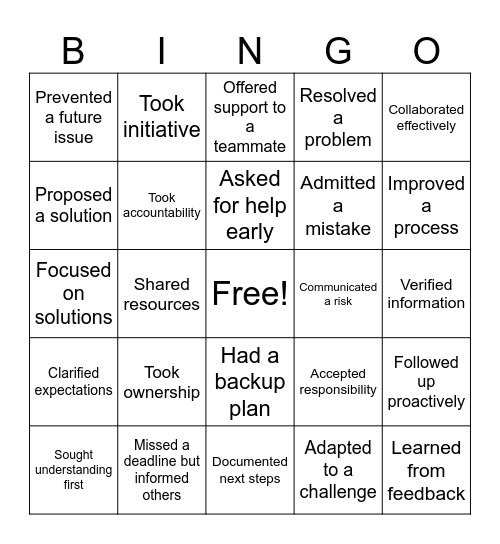 | B | I | N | G | O |
|---|---|---|---|---|
| Prevented a future issue | Took initiative | Offered support to a teammate | Resolved a problem | Collaborated effectively |
| Proposed a solution | Took accountability | Asked for help early | Admitted a mistake | Improved a process |
| Focused on solutions | Shared resources | Free! | Communicated a risk | Verified information |
| Clarified expectations | Took ownership | Had a backup plan | Accepted responsibility | Followed up proactively |
| Sought understanding first | Missed a deadline but informed others | Documented next steps | Adapted to a challenge | Learned from feedback |